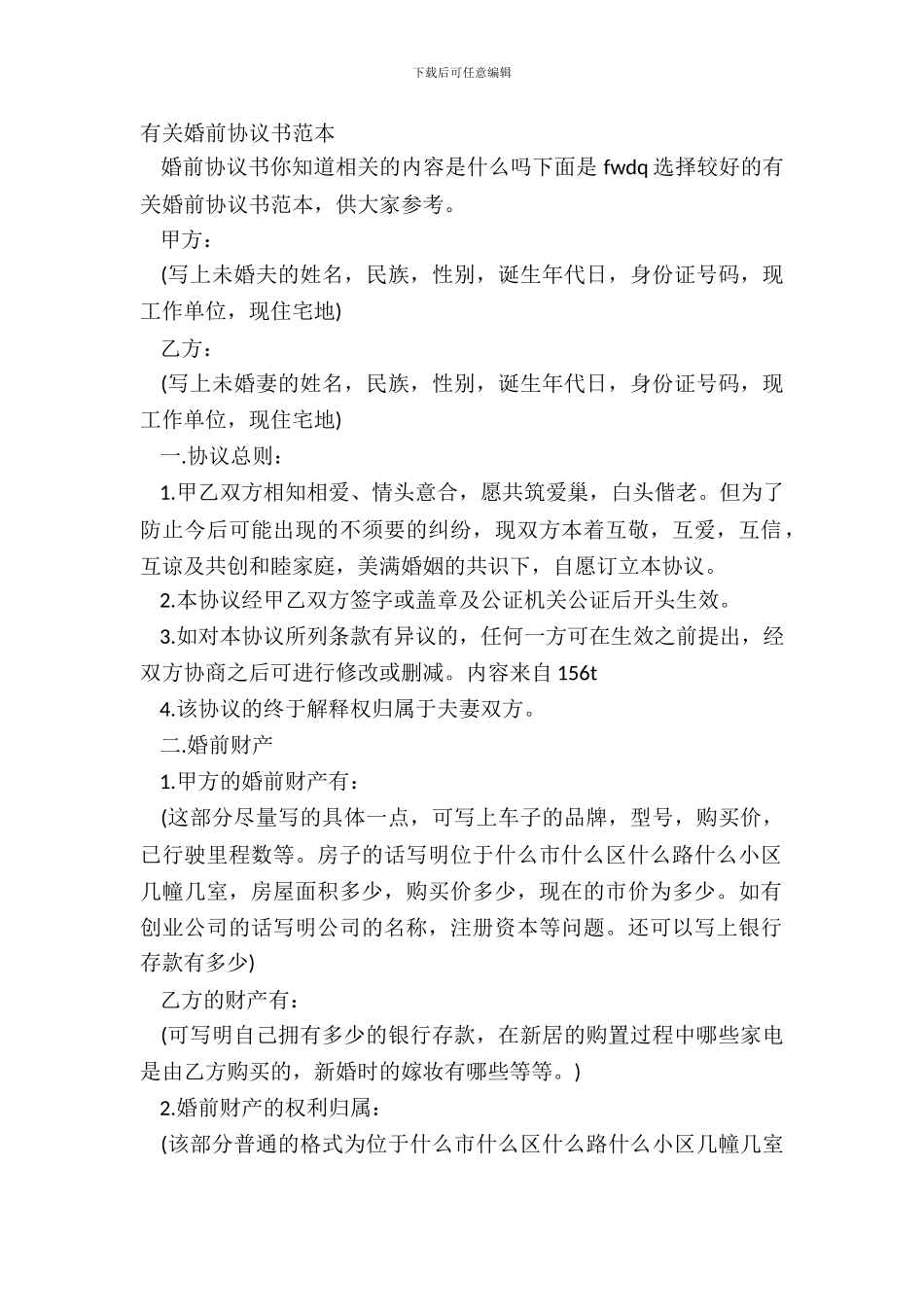 下载后可任意编辑

有关婚前协议书范本

婚前协议书你知道相关的内容是什么吗下面是fwdq选择较好的有关婚前协议书范本，供大家参考。

甲方：

(写上未婚夫的姓名，民族，性别，诞生年代日，身份证号码，现工作单位，现住宅地)

乙方：

(写上未婚妻的姓名，民族，性别，诞生年代日，身份证号码，现工作单位，现住宅地)

一.协议总则：

1.甲乙双方相知相爱、情头意合，愿共筑爱巢，白头偕老。但为了防止今后可能出现的不须要的纠纷，现双方本着互敬，互爱，互信，互谅及共创和睦家庭，美满婚姻的共识下，自愿订立本协议。

2.本协议经甲乙双方签字或盖章及公证机关公证后开头生效。

3.如对本协议所列条款有异议的，任何一方可在生效之前提出，经双方协商之后可进行修改或删减。内容来自156t

4.该协议的终于解释权归属于夫妻双方。

二.婚前财产

1.甲方的婚前财产有：

(这部分尽量写的具体一点，可写上车子的品牌，型号，购买价，已行驶里程数等。房子的话写明位于什么市什么区什么路什么小区几幢几室，房屋面积多少，购买价多少，现在的市价为多少。如有创业公司的话写明公司的名称，注册资本等问题。还可以写上银行存款有多少)

乙方的财产有：

(可写明自己拥有多少的银行存款，在新居的购置过程中哪些家电是由乙方购买的，新婚时的嫁妆有哪些等等。)

2.婚前财产的权利归属：

(该部分普通的格式为位于什么市什么区什么路什么小区几幢几室